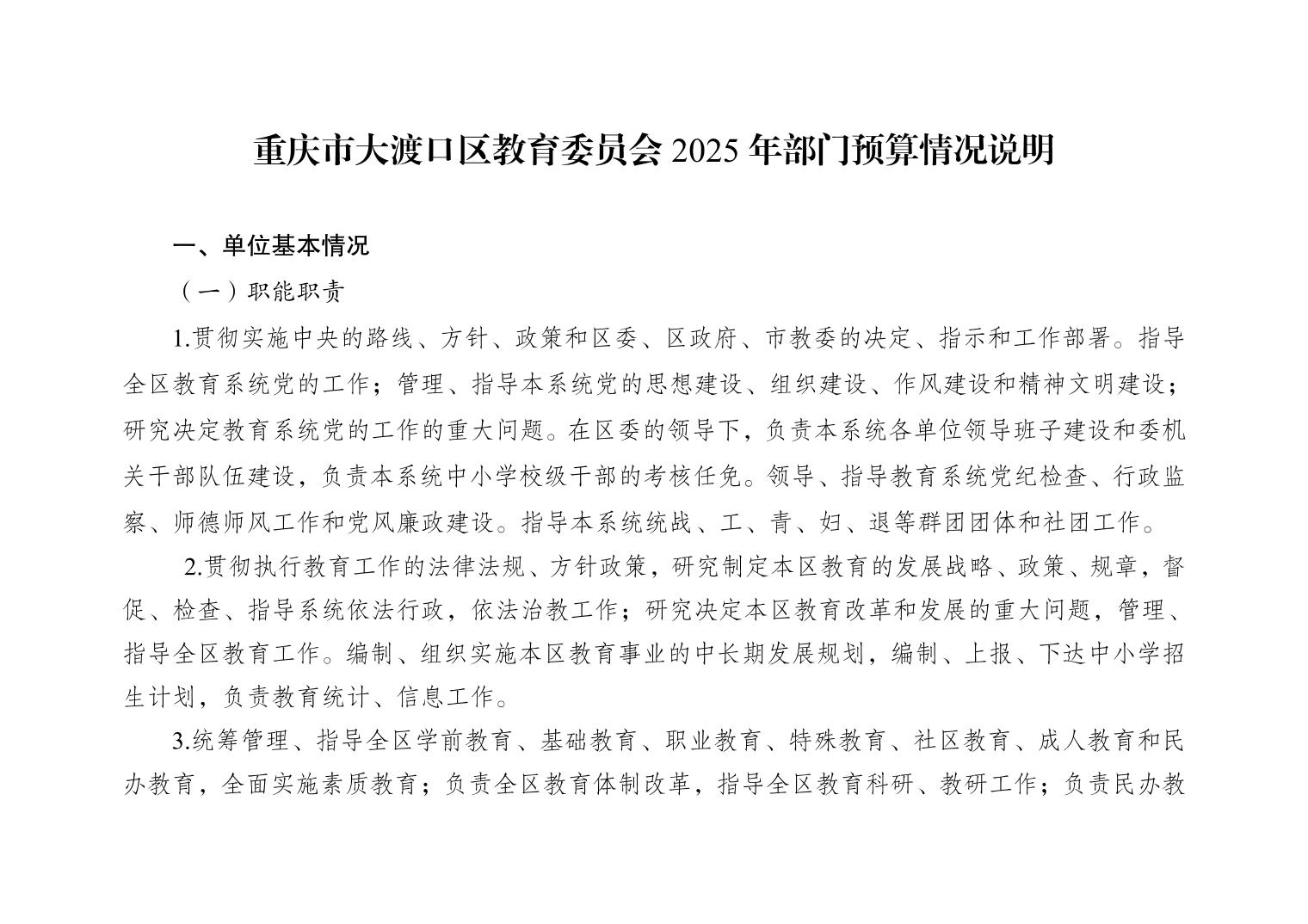 重庆市大渡口区教育委员会 2025 年部门预算情况说明

一、单位基本情况

（一）职能职责

1.贯彻实施中央的路线、方针、政策和区委、区政府、市教委的决定、指示和工作部署。指导全区教育系统党的工作；管理、指导本系统党的思想建设、组织建设、作风建设和精神文明建设；研究决定教育系统党的工作的重大问题。在区委的领导下，负责本系统各单位领导班子建设和委机关干部队伍建设，负责本系统中小学校级干部的考核任免。领导、指导教育系统党纪检查、行政监察、师德师风工作和党风廉政建设。指导本系统统战、工、青、妇、退等群团团体和社团工作。

2.贯彻执行教育工作的法律法规、方针政策，研究制定本区教育的发展战略、政策、规章，督促、检查、指导系统依法行政，依法治教工作；研究决定本区教育改革和发展的重大问题，管理、指导全区教育工作。编制、组织实施本区教育事业的中长期发展规划，编制、上报、下达中小学招生计划，负责教育统计、信息工作。

3.统筹管理、指导全区学前教育、基础教育、职业教育、特殊教育、社区教育、成人教育和民办教育，全面实施素质教育；负责全区教育体制改革，指导全区教育科研、教研工作；负责民办教